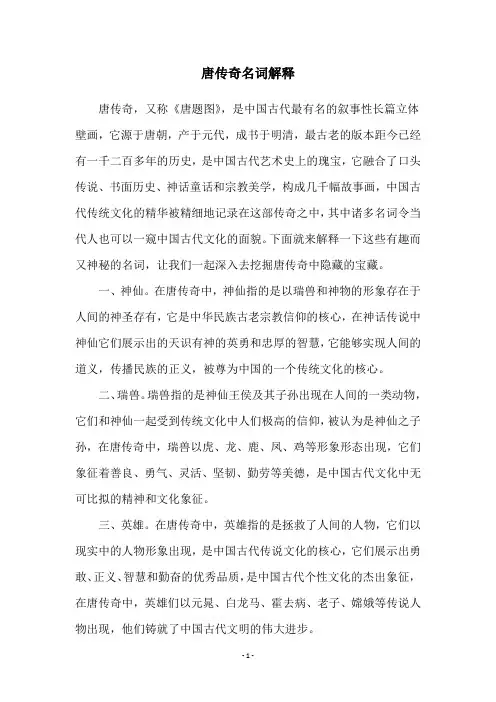 唐传奇名词解释

唐传奇，又称《唐题图》，是中国古代最有名的叙事性长篇立体壁画，它源于唐朝，产于元代，成书于明清，最古老的版本距今已经有一千二百多年的历史，是中国古代艺术史上的瑰宝，它融合了口头传说、书面历史、神话童话和宗教美学，构成几千幅故事画，中国古代传统文化的精华被精细地记录在这部传奇之中，其中诸多名词令当代人也可以一窥中国古代文化的面貌。下面就来解释一下这些有趣而又神秘的名词，让我们一起深入去挖掘唐传奇中隐藏的宝藏。

一、神仙。在唐传奇中，神仙指的是以瑞兽和神物的形象存在于人间的神圣存有，它是中华民族古老宗教信仰的核心，在神话传说中神仙它们展示出的天识有神的英勇和忠厚的智慧，它能够实现人间的道义，传播民族的正义，被尊为中国的一个传统文化的核心。

二、瑞兽。瑞兽指的是神仙王侯及其子孙出现在人间的一类动物，它们和神仙一起受到传统文化中人们极高的信仰，被认为是神仙之子孙，在唐传奇中，瑞兽以虎、龙、鹿、凤、鸡等形象形态出现，它们象征着善良、勇气、灵活、坚韧、勤劳等美德，是中国古代文化中无可比拟的精神和文化象征。

三、英雄。在唐传奇中，英雄指的是拯救了人间的人物，它们以现实中的人物形象出现，是中国古代传说文化的核心，它们展示出勇敢、正义、智慧和勤奋的优秀品质，是中国古代个性文化的杰出象征，在唐传奇中，英雄们以元晁、白龙马、霍去病、老子、嫦娥等传说人物出现，他们铸就了中国古代文明的伟大进步。

- 1 -